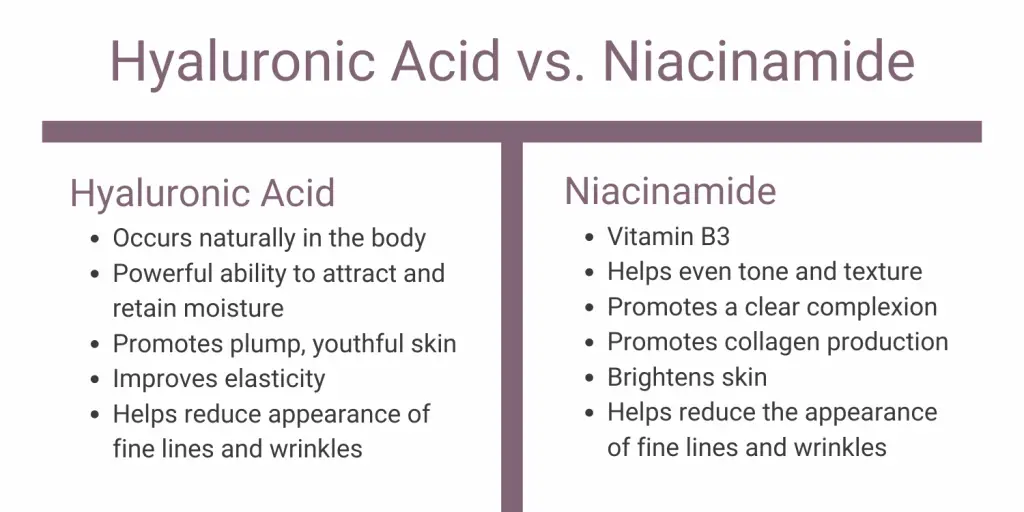 Hyaluronic Acid vs. Niacinamide

Hyaluronic Acid
- Occurs naturally in the body
- Powerful ability to attract and retain moisture
- Promotes plump, youthful skin
- Improves elasticity
- Helps reduce appearance of fine lines and wrinkles

Niacinamide
- Vitamin B3
- Helps even tone and texture
- Promotes a clear complexion
- Promotes collagen production
- Brightens skin
- Helps reduce the appearance of fine lines and wrinkles